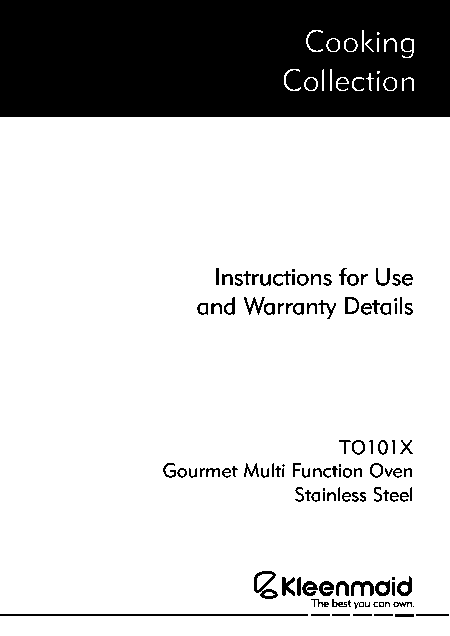 Cooking
Collection

Instructions for Use
and Warranty Details

TO101X
Gourmet Multi Function Oven
Stainless Steel

Kleenmaid
The best you can own.